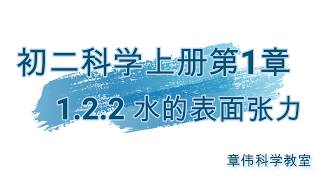 初二科学上册第1章

1.2.2 水的表面张力

章伟科学教室